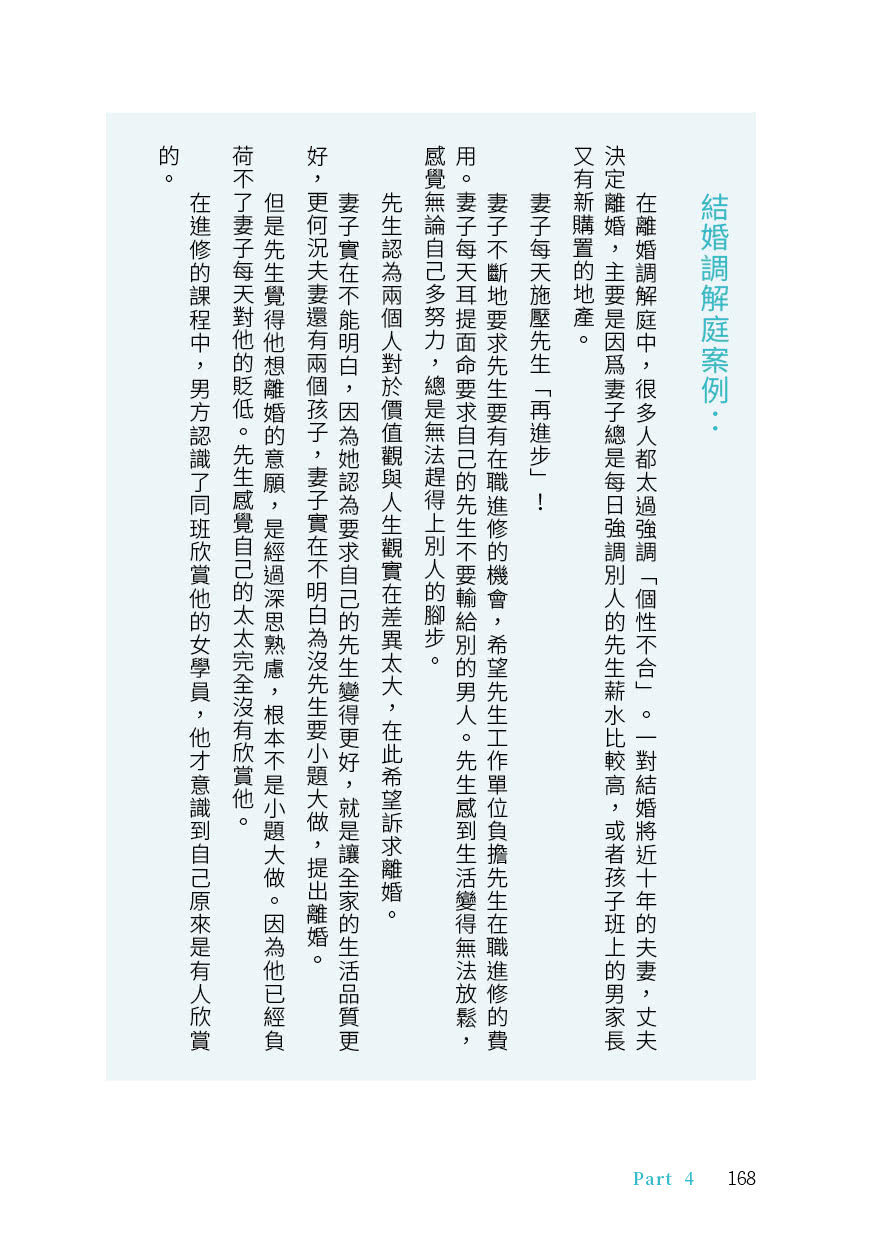 結婚調解庭案例：

在離婚調解庭中，很多人都太過強調「個性不合」。一對結婚將近十年的夫妻，丈夫決定離婚，主要是因爲妻子總是每日強調別人的先生薪水比較高，或者孩子班上的男家長又有新購置的地產。

妻子每天施壓先生「再進步」！

妻子不斷地要求先生要有在職進修的機會，希望先生工作單位負擔先生在職進修的費用。妻子每天耳提面命要求自己的先生不要輸給別的男人。先生感到生活變得無法放鬆，感覺無論自己多努力，總是無法趕得上別人的腳步。

先生認為兩個人對於價值觀與人生觀實在差異太大，在此希望訴求離婚。

妻子實在不能明白，因為她認為要求自己的先生變得更好，就是讓全家的生活品質更好，更何況夫妻還有兩個孩子，妻子實在不明白為沒先生要小題大做，提出離婚。

但是先生覺得他想離婚的意願，是經過深思熟慮，根本不是小題大做。因為他已經負荷不了妻子每天對他的貶低。先生感覺自己的太太完全沒有欣賞他。

在進修的課程中，男方認識了同班欣賞他的女學員，他才意識到自己原來是有人欣賞的。

Part 4　168